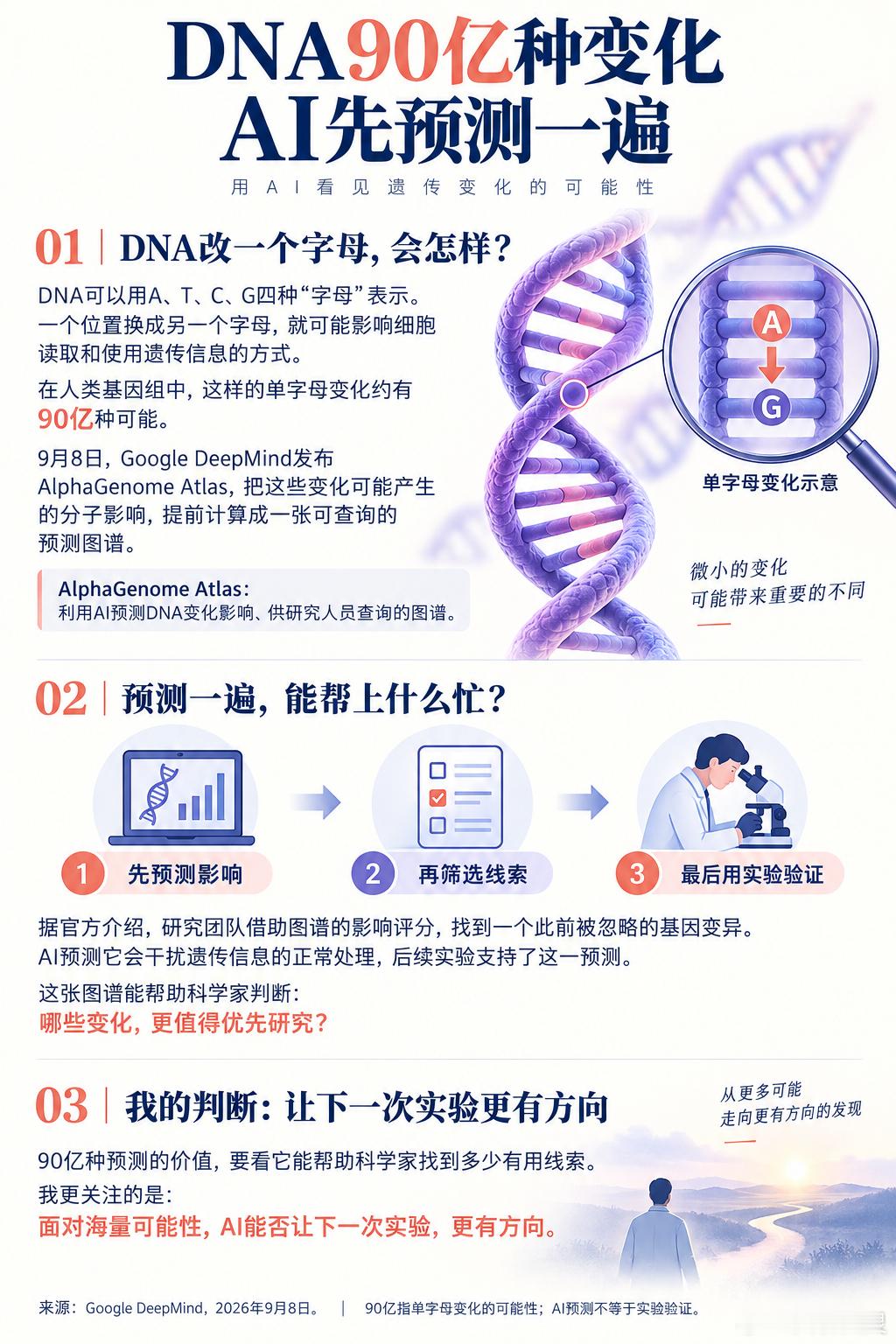 DNA90亿种变化
AI先预测一遍

用AI看见遗传变化的可能性

01 | DNA改一个字母，会怎样？

DNA可以用A、T、C、G四种“字母”表示。一个位置换成另一个字母，就可能影响细胞读取和使用遗传信息的方式。

在人类基因组中，这样的单字母变化约有90亿种可能。

9月8日，Google DeepMind发布AlphaGenome Atlas，把这些变化可能产生的分子影响，提前计算成一张可查询的预测图谱。

AlphaGenome Atlas：
利用AI预测DNA变化影响、供研究人员查询的图谱。

A
G
单字母变化示意

微小的变化
可能带来重要的不同

02 | 预测一遍，能帮上什么忙？

1 先预测影响
2 再筛选线索
3 最后用实验验证

据官方介绍，研究团队借助图谱的影响评分，找到一个此前被忽略的基因变异。AI预测它会干扰遗传信息的正常处理，后续实验支持了这一预测。

这张图谱能帮助科学家判断：
哪些变化，更值得优先研究？

03 | 我的判断：让下一次实验更有方向

从更多可能
走向更有方向的发现

90亿种预测的价值，要看它能帮助科学家找到多少有用线索。
我更关注的是：
面对海量可能性，AI能否让下一次实验，更有方向。

来源：Google DeepMind，2026年9月8日。 | 90亿指单字母变化的可能性；AI预测不等于实验验证。